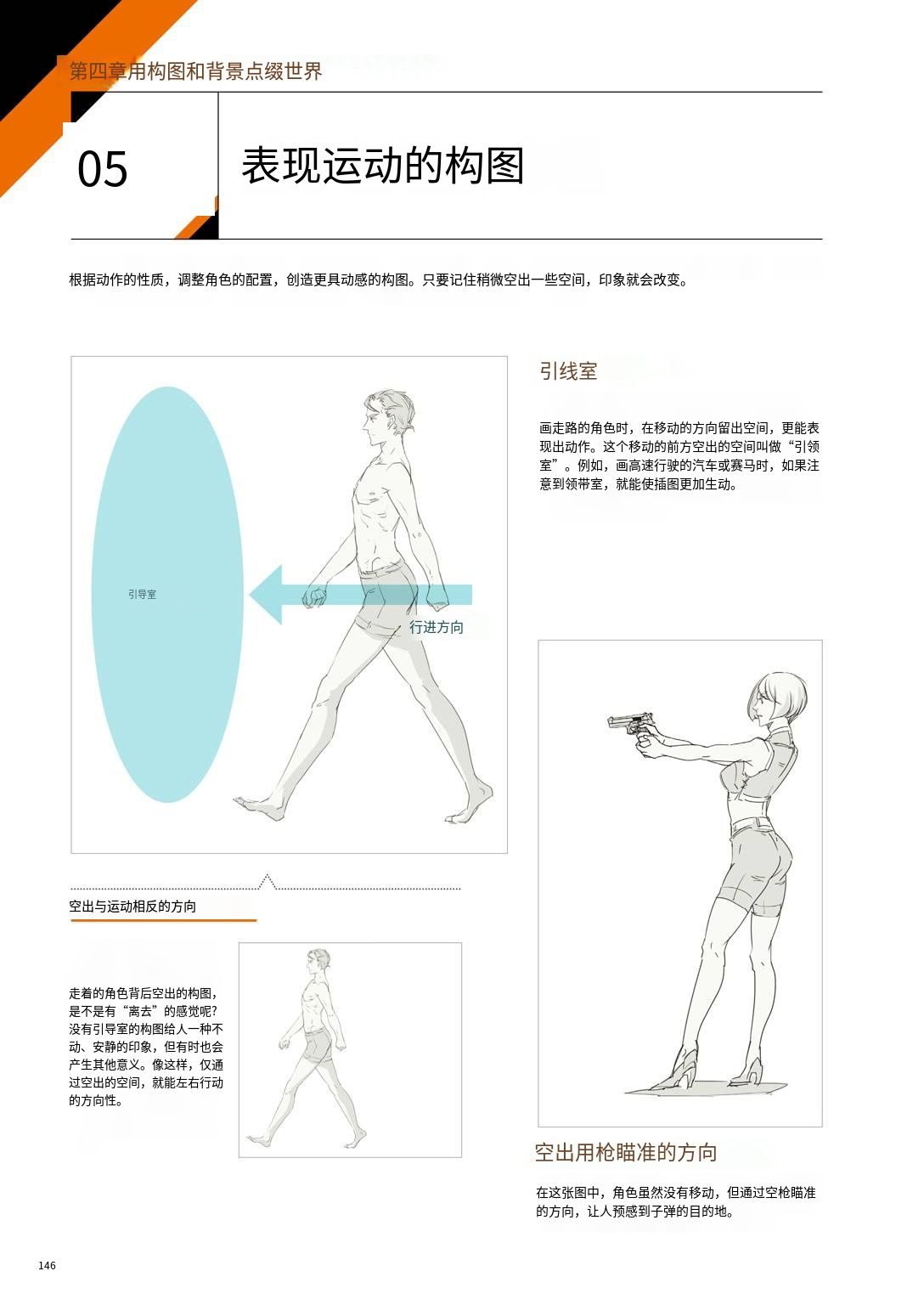 第四章用构图和背景点缀世界

05

表现运动的构图

根据动作的性质，调整角色的配置，创造更具动感的构图。只要记住稍微空出一些空间，印象就会改变。

引导室

行进方向

引线室

画走路的角色时，在移动的方向留出空间，更能表现出动作。这个移动的前方空出的空间叫做“引领室”。例如，画高速行驶的汽车或赛马时，如果注意到领带室，就能使插图更加生动。

空出与运动相反的方向

走着的角色背后空出的构图，是不是有“离去”的感觉呢？没有引导室的构图给人一种不动、安静的印象，但有时也会产生其他意义。像这样，仅通过空出的空间，就能左右行动的方向性。

空出用枪瞄准的方向

在这张图中，角色虽然没有移动，但通过空枪瞄准的方向，让人预感到子弹的目的地。

146